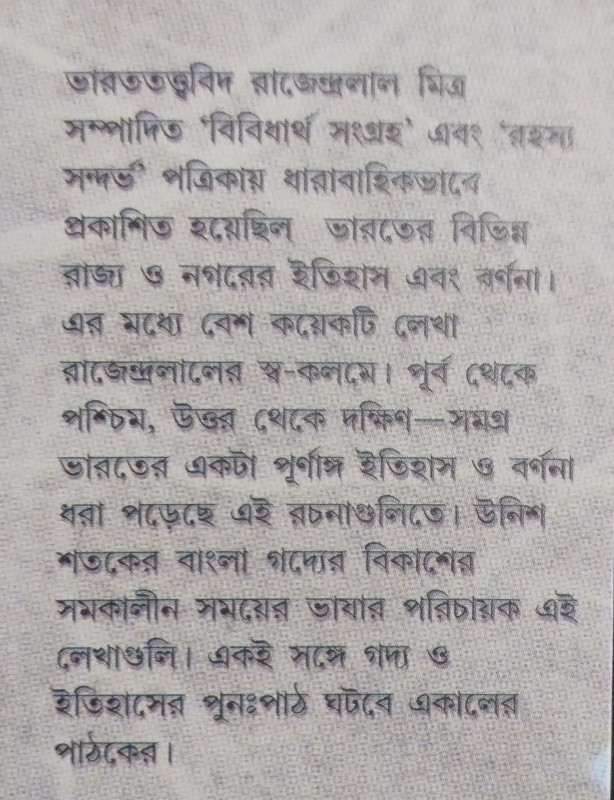 ভারততত্ত্ববিদ রাজেন্দ্রলাল মিত্র সম্পাদিত 'বিবিধার্থ সংগ্রহ' এবং 'রহস্য সন্দর্ভ' পত্রিকায় ধারাবাহিকভাবে প্রকাশিত হয়েছিল ভারতের বিভিন্ন রাজ্য ও নগরের ইতিহাস এবং বর্ণনা। এর মধ্যে বেশ কয়েকটি লেখা রাজেন্দ্রলালের স্ব-কলমে। পূর্ব থেকে পশ্চিম, উত্তর থেকে দক্ষিণ—সমগ্র ভারতের একটা পূর্ণাঙ্গ ইতিহাস ও বর্ণনা ধরা পড়েছে এই রচনাগুলিতে। উনিশ শতকের বাংলা গদ্যের বিকাশের সমকালীন সময়ের ভাষার পরিচায়ক এই লেখাগুলি। একই সঙ্গে গদ্য ও ইতিহাসের পুনঃপাঠ ঘটবে একালের পাঠকের।